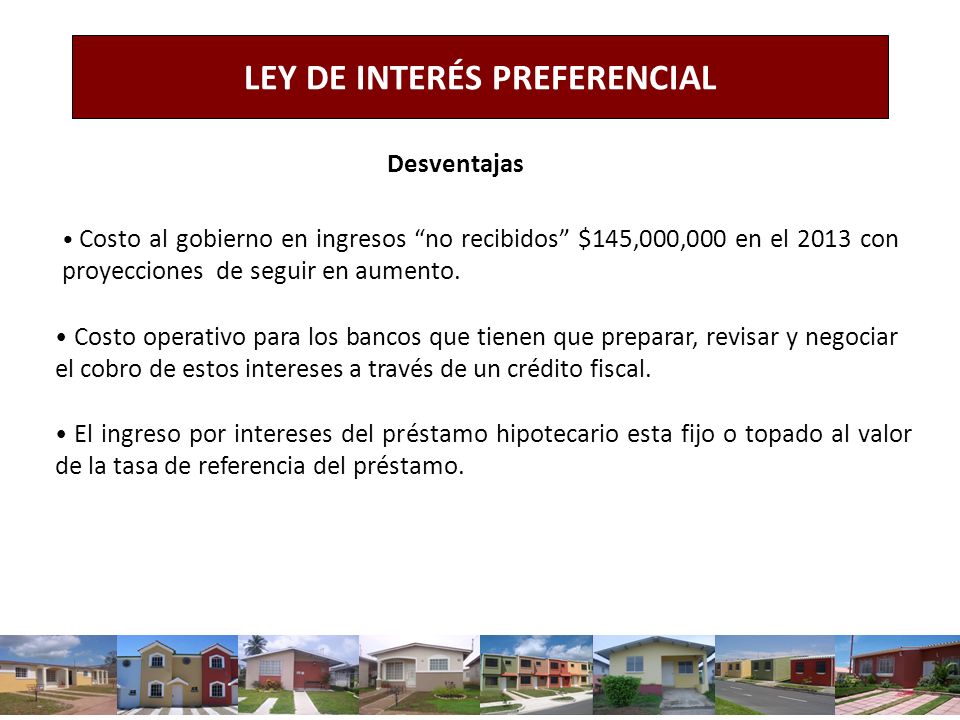 LEY DE INTERÉS PREFERENCIAL

Desventajas

• Costo al gobierno en ingresos “no recibidos” \$145,000,000 en el 2013 con proyecciones de seguir en aumento.

• Costo operativo para los bancos que tienen que preparar, revisar y negociar el cobro de estos intereses a través de un crédito fiscal.

• El ingreso por intereses del préstamo hipotecario esta fijo o topado al valor de la tasa de referencia del préstamo.